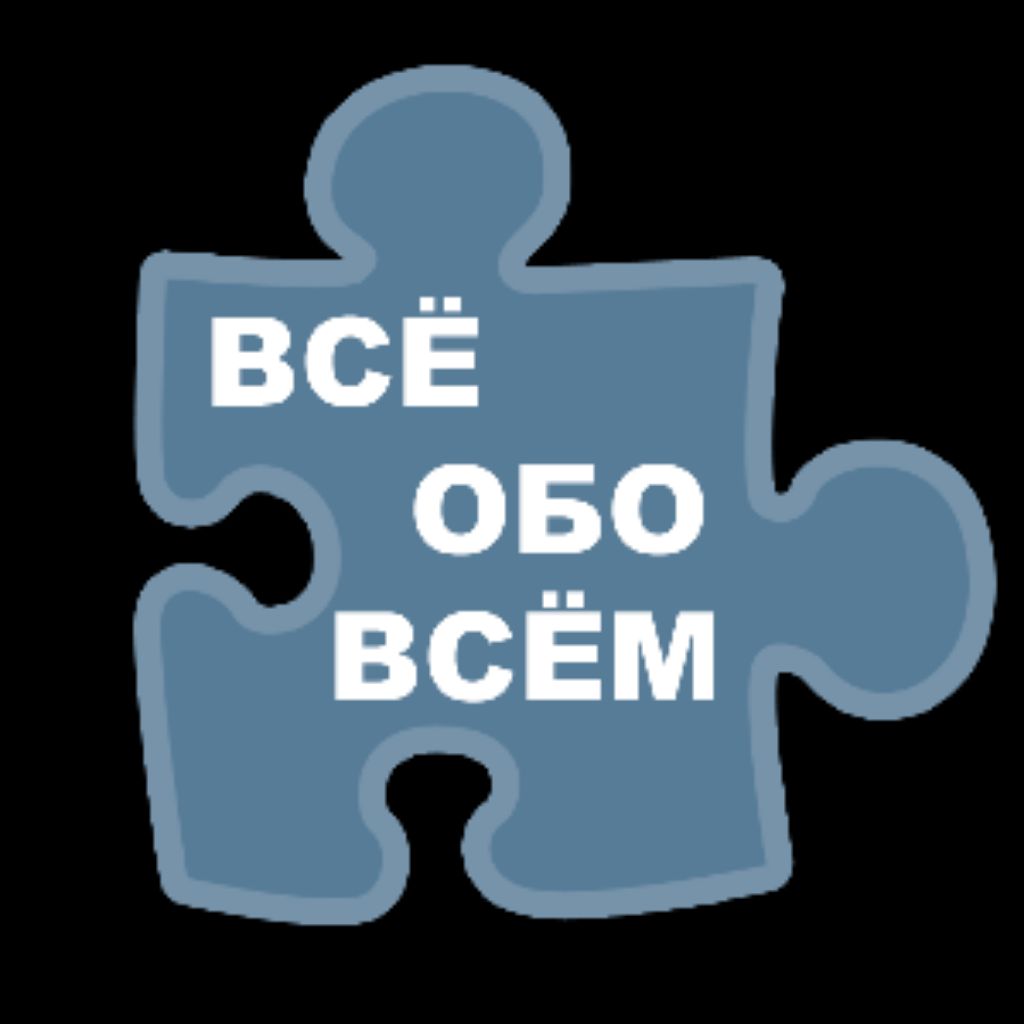 ВСЁ
ОБО
ВСЁМ